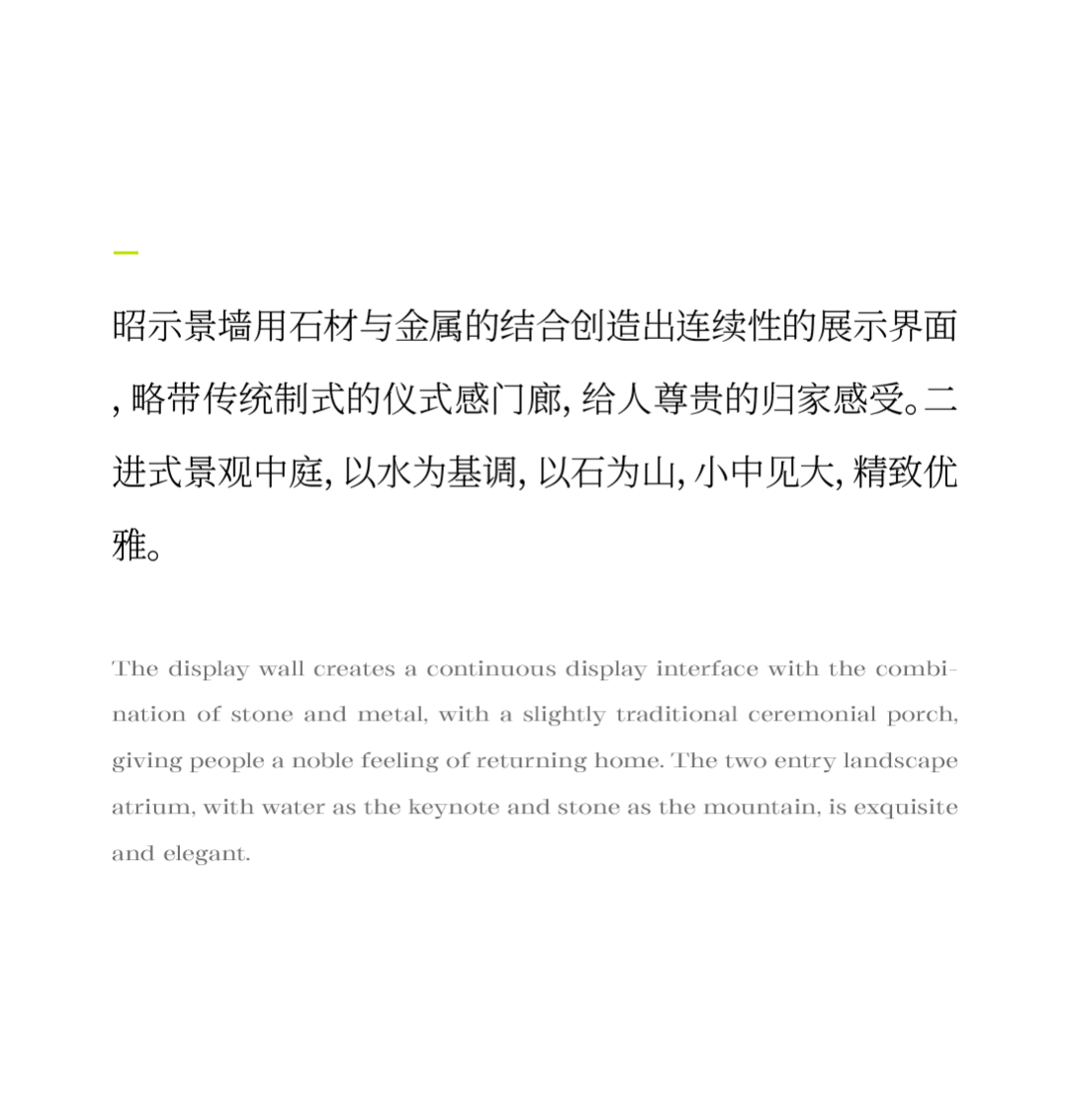 昭示景墙用石材与金属的结合创造出连续性的展示界面, 略带传统制式的仪式感门廊, 给人尊贵的归家感受。二进式景观中庭, 以水为基调, 以石为山, 小中见大, 精致优雅。

The display wall creates a continuous display interface with the combination of stone and metal, with a slightly traditional ceremonial porch, giving people a noble feeling of returning home. The two entry landscape atrium, with water as the keynote and stone as the mountain, is exquisite and elegant.